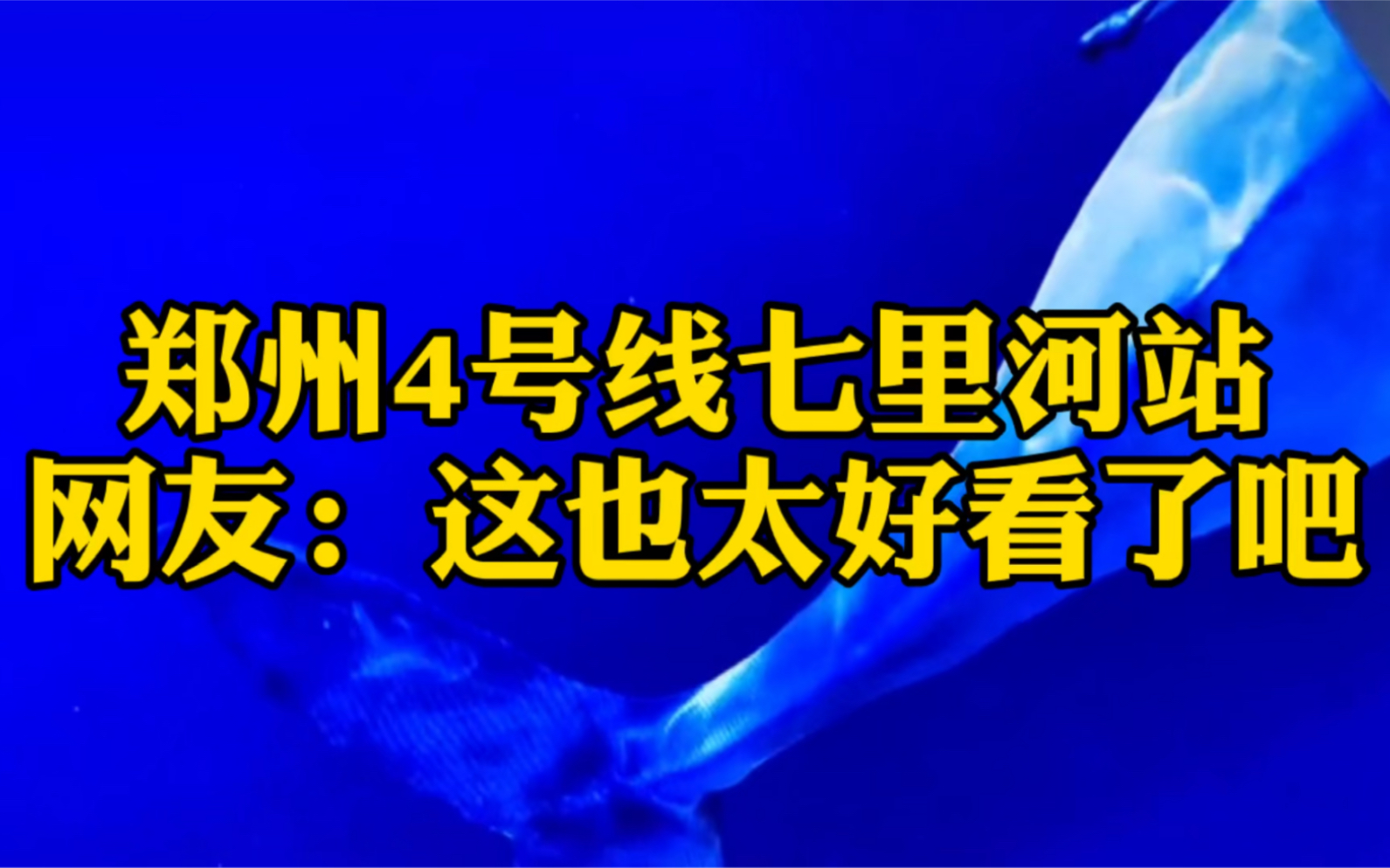 郑州4号线七里河站
网友：这也太好看了吧